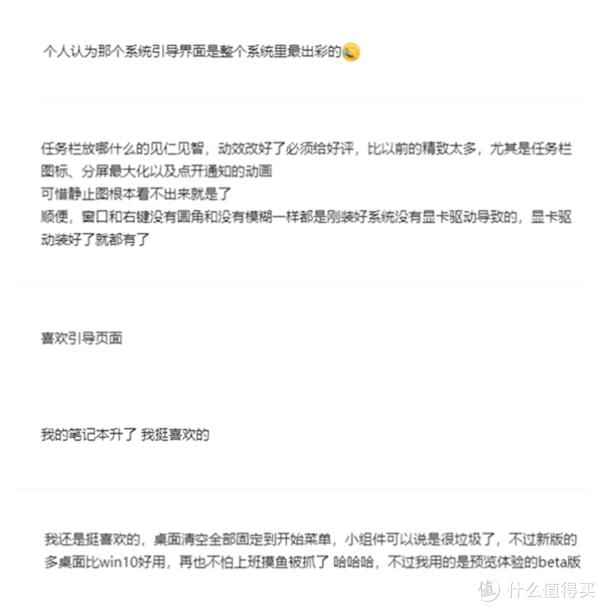 个人认为那个系统引导界面是整个系统里最出彩的

任务栏放哪什么的见仁见智，动效改好了必须给好评，比以前的精致太多，尤其是任务栏图标、分屏最大化以及点开通知的动画
可惜静止图根本看不出来就是了
顺便，窗口和右键没有圆角和没有模糊一样都是刚装好系统没有显卡驱动导致的，显卡驱动装好了就都有了

喜欢引导页面

我的笔记本升了 我挺喜欢的

我还是挺喜欢的，桌面清空全部固定到开始菜单，小组件可以说是很垃圾了，不过新版的多桌面比win10好用，再也不怕上班摸鱼被抓了 哈哈哈，不过我用的是预览体验的beta版

值 什么值得买